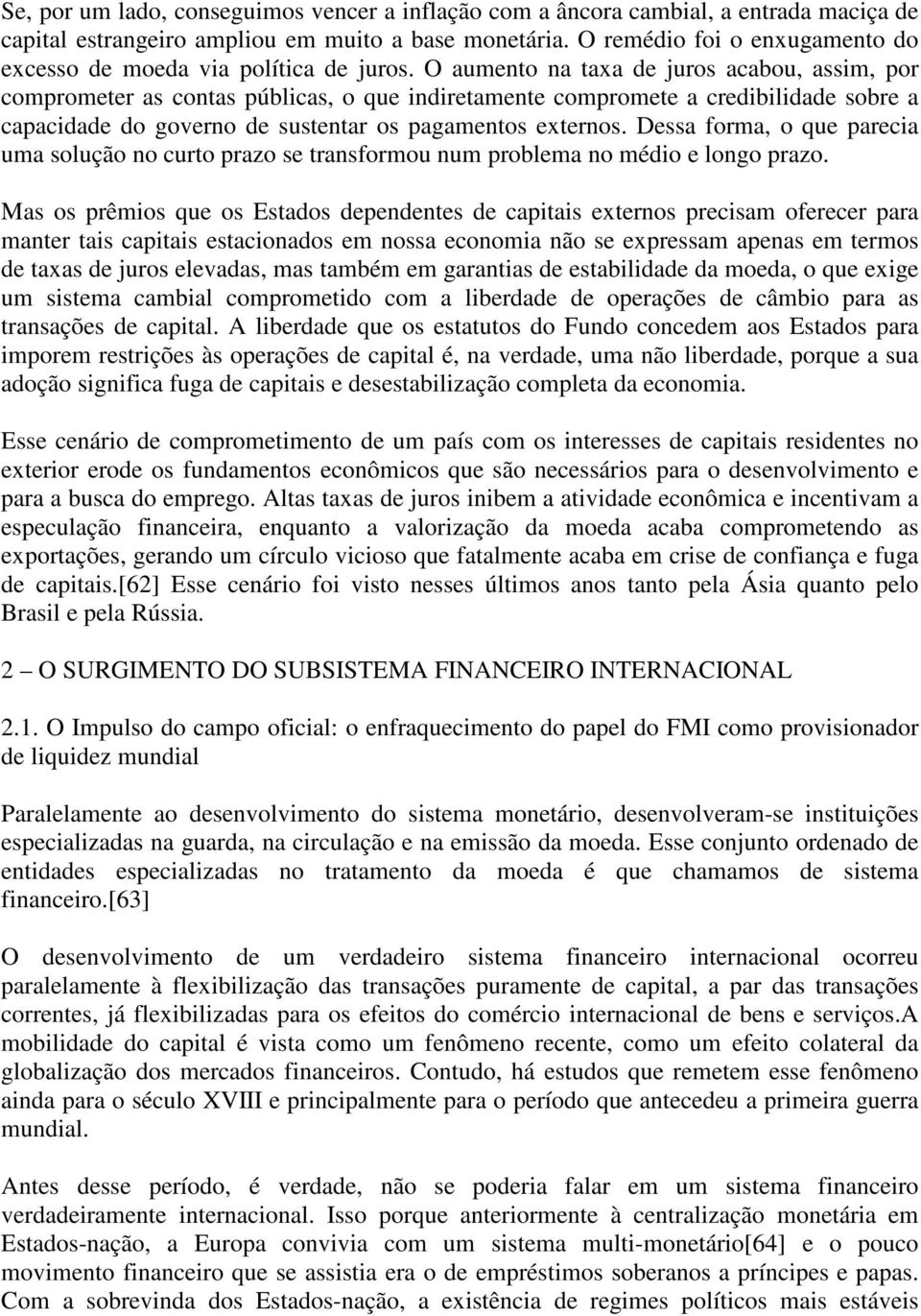 Se, por um lado, conseguimos vencer a inflação com a âncora cambial, a entrada maciça de capital estrangeiro ampliou em muito a base monetária. O remédio foi o enxugamento do excesso de moeda via política de juros. O aumento na taxa de juros acabou, assim, por comprometer as contas públicas, o que indiretamente compromete a credibilidade sobre a capacidade do governo de sustentar os pagamentos externos. Dessa forma, o que parecia uma solução no curto prazo se transformou num problema no médio e longo prazo.

Mas os prêmios que os Estados dependentes de capitais externos precisam oferecer para manter tais capitais estacionados em nossa economia não se expressam apenas em termos de taxas de juros elevadas, mas também em garantias de estabilidade da moeda, o que exige um sistema cambial comprometido com a liberdade de operações de câmbio para as transações de capital. A liberdade que os estatutos do Fundo concedem aos Estados para imporem restrições às operações de capital é, na verdade, uma não liberdade, porque a sua adoção significa fuga de capitais e desestabilização completa da economia.

Esse cenário de comprometimento de um país com os interesses de capitais residentes no exterior erode os fundamentos econômicos que são necessários para o desenvolvimento e para a busca do emprego. Altas taxas de juros inibem a atividade econômica e incentivam a especulação financeira, enquanto a valorização da moeda acaba comprometendo as exportações, gerando um círculo vicioso que fatalmente acaba em crise de confiança e fuga de capitais.[62] Esse cenário foi visto nesses últimos anos tanto pela Ásia quanto pelo Brasil e pela Rússia.

2 – O SURGIMENTO DO SUBSISTEMA FINANCEIRO INTERNACIONAL

2.1. O Impulso do campo oficial: o enfraquecimento do papel do FMI como provisionador de liquidez mundial

Paralelamente ao desenvolvimento do sistema monetário, desenvolveram-se instituições especializadas na guarda, na circulação e na emissão da moeda. Esse conjunto ordenado de entidades especializadas no tratamento da moeda é que chamamos de sistema financeiro.[63]

O desenvolvimento de um verdadeiro sistema financeiro internacional ocorreu paralelamente à flexibilização das transações puramente de capital, a par das transações correntes, já flexibilizadas para os efeitos do comércio internacional de bens e serviços.A mobilidade do capital é vista como um fenômeno recente, como um efeito colateral da globalização dos mercados financeiros. Contudo, há estudos que remetem esse fenômeno ainda para o século XVIII e principalmente para o período que antecedeu a primeira guerra mundial.

Antes desse período, é verdade, não se poderia falar em um sistema financeiro verdadeiramente internacional. Isso porque anteriormente à centralização monetária em Estados-nação, a Europa convivia com um sistema multi-monetário[64] e o pouco movimento financeiro que se assistia era o de empréstimos soberanos a príncipes e papas. Com a sobrevinda dos Estados-nação, a existência de regimes políticos mais estáveis